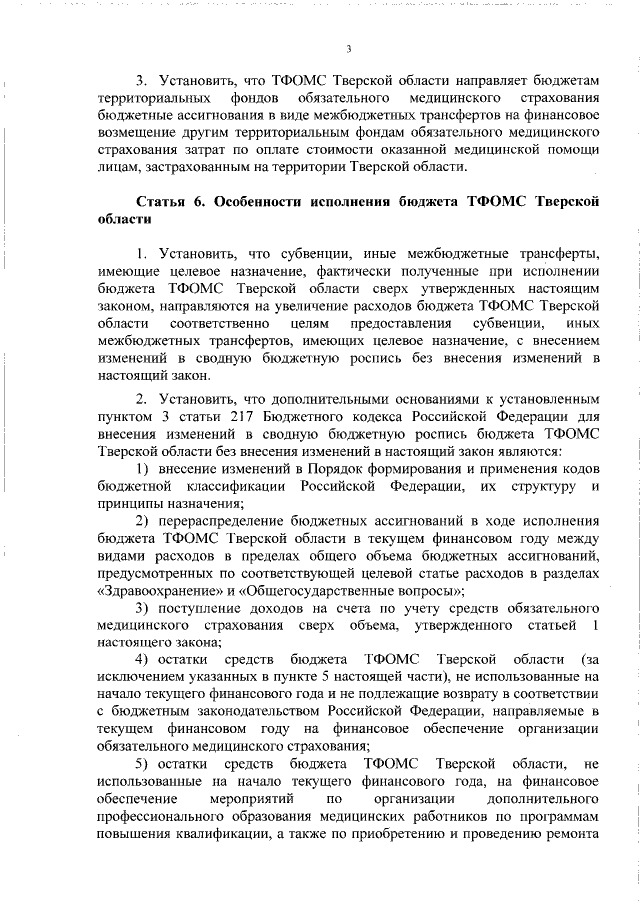 3

3. Установить, что ТФОМС Тверской области направляет бюджетам территориальных фондов обязательного медицинского страхования бюджетные ассигнования в виде межбюджетных трансфертов на финансовое возмещение другим территориальным фондам обязательного медицинского страхования затрат по оплате стоимости оказанной медицинской помощи лицам, застрахованным на территории Тверской области.

Статья 6. Особенности исполнения бюджета ТФОМС Тверской области

1. Установить, что субвенции, иные межбюджетные трансферты, имеющие целевое назначение, фактически полученные при исполнении бюджета ТФОМС Тверской области сверх утвержденных настоящим законом, направляются на увеличение расходов бюджета ТФОМС Тверской области соответственно целям предоставления субвенции, иных межбюджетных трансфертов, имеющих целевое назначение, с внесением изменений в сводную бюджетную роспись без внесения изменений в настоящий закон.

2. Установить, что дополнительными основаниями к установленным пунктом 3 статьи 217 Бюджетного кодекса Российской Федерации для внесения изменений в сводную бюджетную роспись бюджета ТФОМС Тверской области без внесения изменений в настоящий закон являются:

1) внесение изменений в Порядок формирования и применения кодов бюджетной классификации Российской Федерации, их структуру и принципы назначения;

2) перераспределение бюджетных ассигнований в ходе исполнения бюджета ТФОМС Тверской области в текущем финансовом году между видами расходов в пределах общего объема бюджетных ассигнований, предусмотренных по соответствующей целевой статье расходов в разделах «Здравоохранение» и «Общегосударственные вопросы»;

3) поступление доходов на счета по учету средств обязательного медицинского страхования сверх объема, утвержденного статьей 1 настоящего закона;

4) остатки средств бюджета ТФОМС Тверской области (за исключением указанных в пункте 5 настоящей части), не использованные на начало текущего финансового года и не подлежащие возврату в соответствии с бюджетным законодательством Российской Федерации, направляемые в текущем финансовом году на финансовое обеспечение организации обязательного медицинского страхования;

5) остатки средств бюджета ТФОМС Тверской области, не использованные на начало текущего финансового года, на финансовое обеспечение мероприятий по организации дополнительного профессионального образования медицинских работников по программам повышения квалификации, а также по приобретению и проведению ремонта